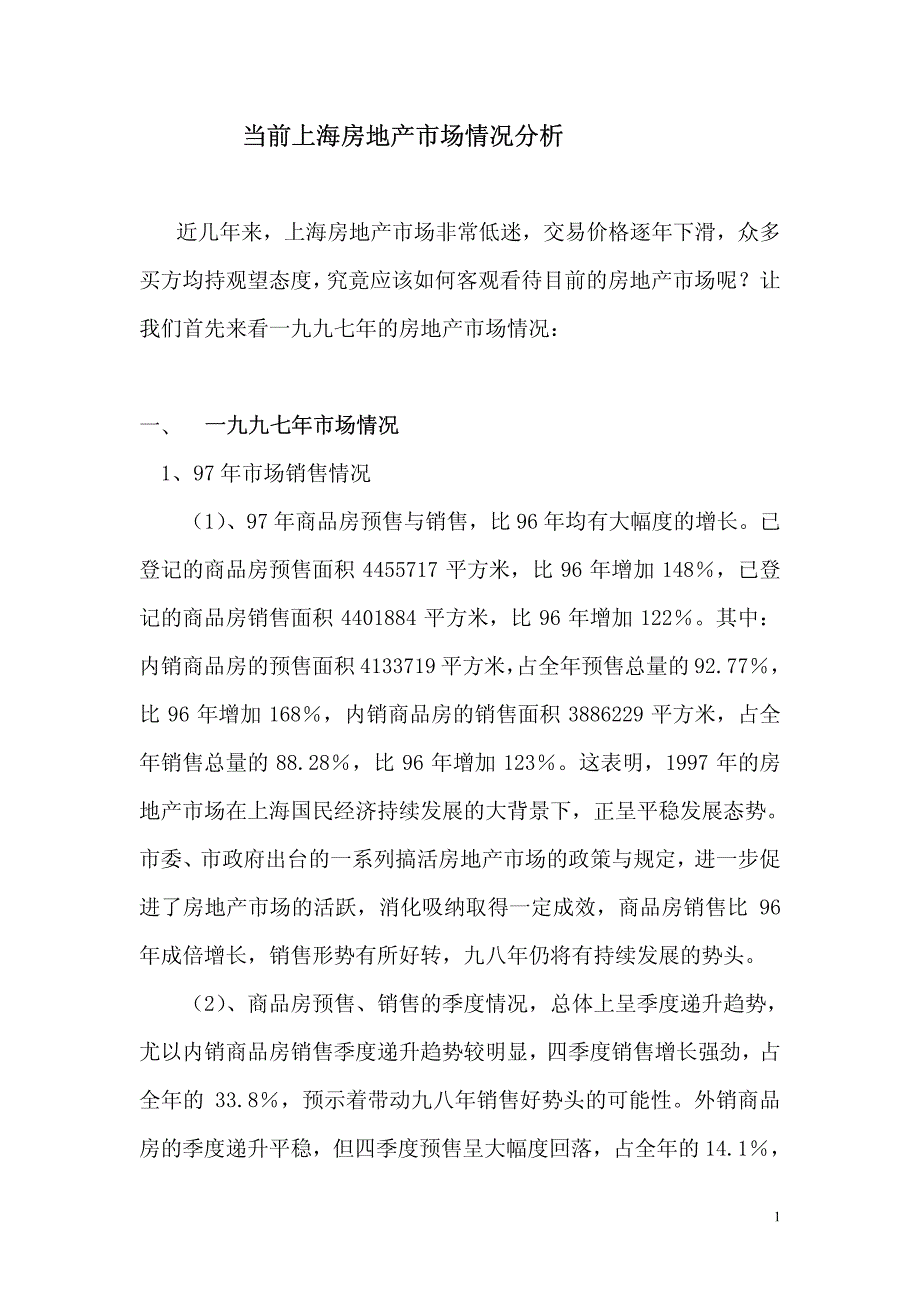 当前上海房地产市场情况分析

近几年来，上海房地产市场非常低迷，交易价格逐年下滑，众多买方均持观望态度，究竟应该如何客观看待目前的房地产市场呢？让我们首先来看一九九七年的房地产市场情况：

一、　一九九七年市场情况

1、97年市场销售情况

（1）、97年商品房预售与销售，比96年均有大幅度的增长。已登记的商品房预售面积4455717平方米，比96年增加148%，已登记的商品房销售面积4401884平方米，比96年增加122%。其中：内销商品房的预售面积4133719平方米，占全年预售总量的92.77%，比96年增加168%，内销商品房的销售面积3886229平方米，占全年销售总量的88.28%，比96年增加123%。这表明，1997年的房地产市场在上海国民经济持续发展的大背景下，正呈平稳发展态势。市委、市政府出台的一系列搞活房地产市场的政策与规定，进一步促进了房地产市场的活跃，消化吸纳取得一定成效，商品房销售比96年成倍增长，销售形势有所好转，九八年仍将有持续发展的势头。

（2）、商品房预售、销售的季度情况，总体上呈季度递升趋势，尤以内销商品房销售季度递升趋势较明显，四季度销售增长强劲，占全年的33.8%，预示着带动九八年销售好势头的可能性。外销商品房的季度递升平稳，但四季度预售呈大幅度回落，占全年的14.1%，

1